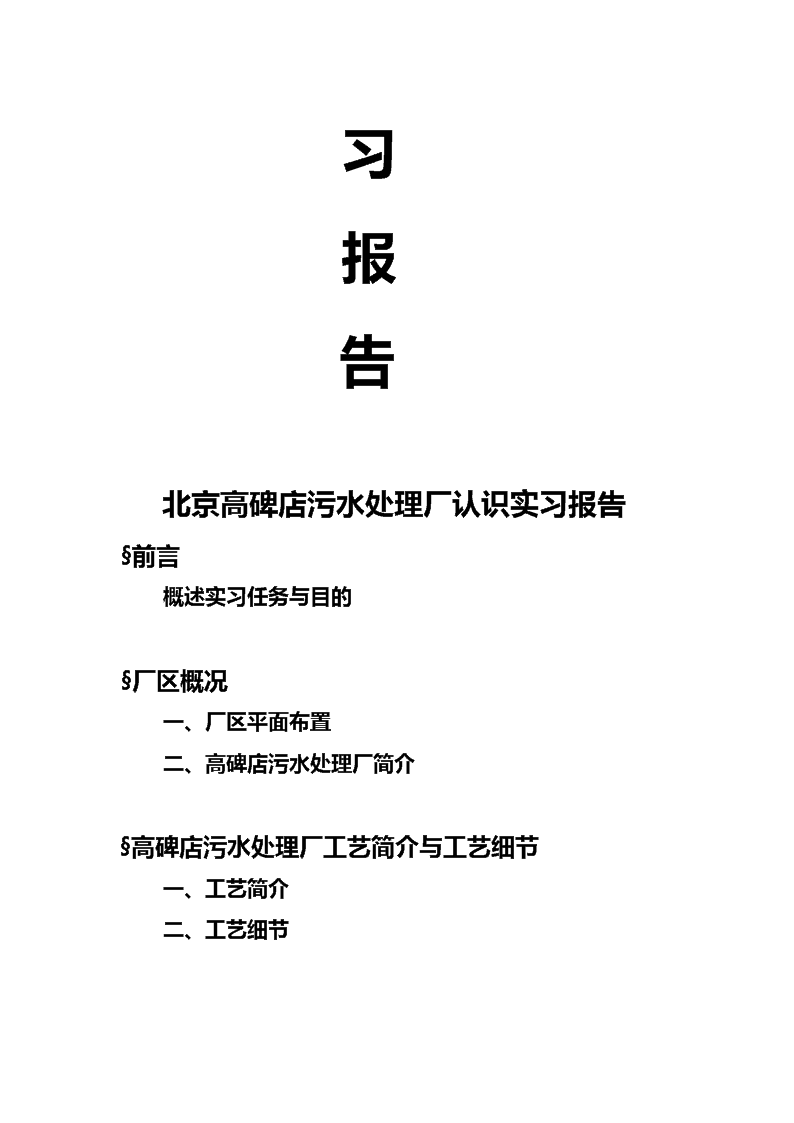 习

报

告

北京高碑店污水处理厂认识实习报告

§前言

概述实习任务与目的

§厂区概况

一、厂区平面布置

二、高碑店污水处理厂简介

§高碑店污水处理厂工艺简介与工艺细节

一、工艺简介

二、工艺细节